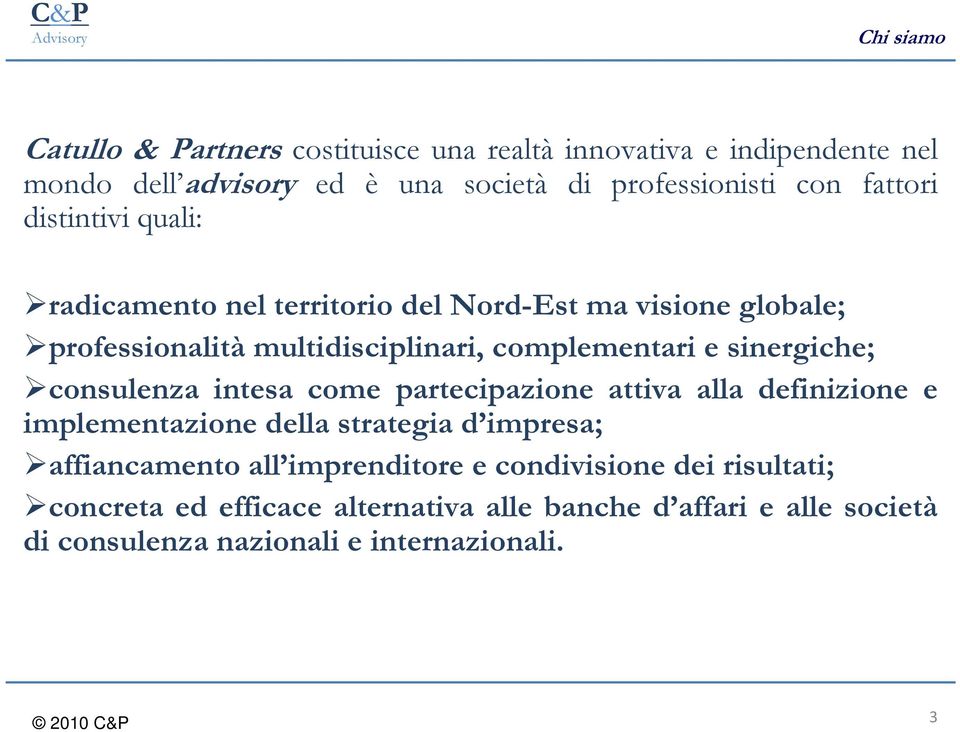 C&P
Advisory

Chi siamo

Catullo & Partners costituisce una realtà innovativa e indipendente nel mondo dell'advisory ed è una società di professionisti con fattori distintivi quali:

➢radicamento nel territorio del Nord-Est ma visione globale;
➢professionalità multidisciplinari, complementari e sinergiche;
➢consulenza intesa come partecipazione attiva alla definizione e implementazione della strategia d'impresa;
➢affiancamento all'imprenditore e condivisione dei risultati;
➢concreta ed efficace alternativa alle banche d'affari e alle società di consulenza nazionali e internazionali.

© 2010 C&P

3